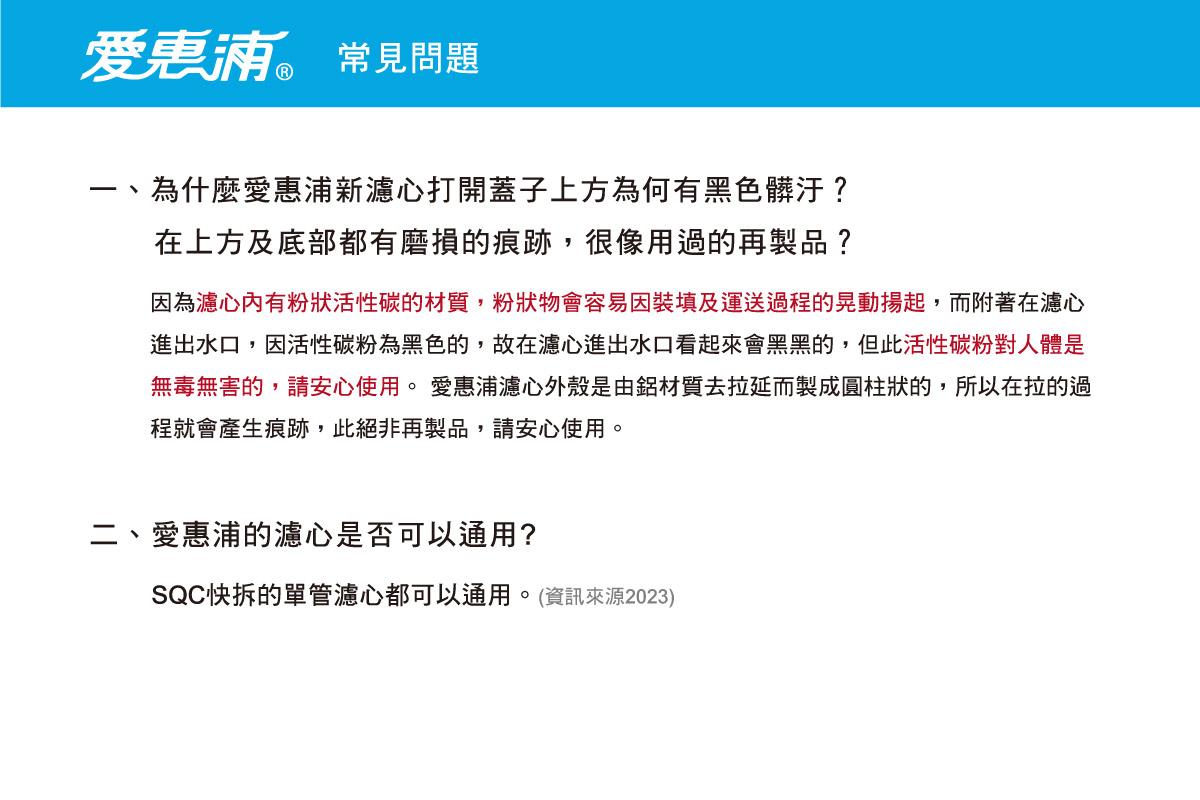 愛惠浦® 常見問題

一、為什麼愛惠浦新濾心打開蓋子上方為何有黑色髒汙？
在上方及底部都有磨損的痕跡，很像用過的再製品？

因為濾心內有粉狀活性碳的材質，粉狀物會容易因裝填及運送過程的晃動揚起，而附著在濾心進出水口，因活性碳粉為黑色的，故在濾心進出水口看起來會黑黑的，但此活性碳粉對人體是無毒無害的，請安心使用。 愛惠浦濾心外殼是由鋁材質去拉延而製成圓柱狀的，所以在拉的過程就會產生痕跡，此絕非再製品，請安心使用。

二、愛惠浦的濾心是否可以通用?

SQC快拆的單管濾心都可以通用。(資訊來源2023)